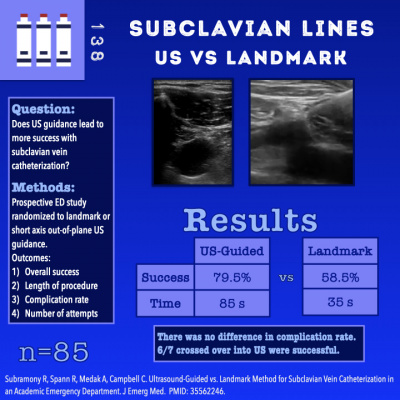 138

SUBCLAVIAN LINES
US VS LANDMARK

Question:
Does US guidance lead to more success with subclavian vein catheterization?

Methods:
Prospective ED study randomized to landmark or short axis out-of-plane US guidance.
Outcomes:
1) Overall success
2) Length of procedure
3) Complication rate
4) Number of attempts

n=85

Results

| | US-Guided | | Landmark |
|---|---|---|---|
| Success | 79.5% | vs | 58.5% |
| Time | 85 s | | 35 s |

There was no difference in complication rate. 6/7 crossed over into US were successful.

Subramony R, Spann R, Medak A, Campbell C. Ultrasound-Guided vs. Landmark Method for Subclavian Vein Catheterization in an Academic Emergency Department. J Emerg Med. PMID: 35562246.